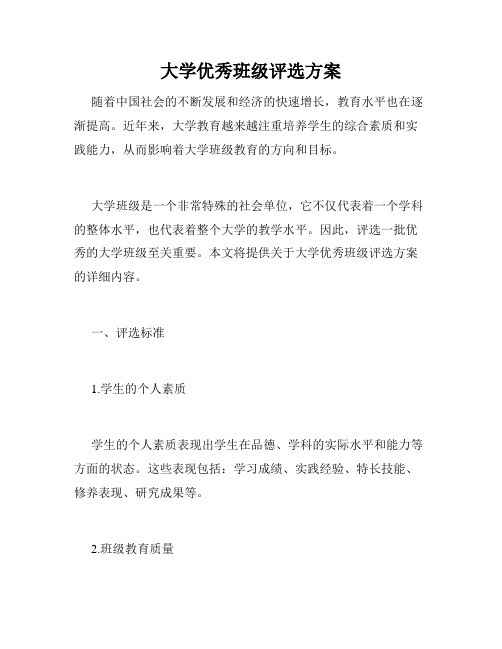 大学优秀班级评选方案

随着中国社会的不断发展和经济的快速增长，教育水平也在逐渐提高。近年来，大学教育越来越注重培养学生的综合素质和实践能力，从而影响着大学班级教育的方向和目标。

大学班级是一个非常特殊的社会单位，它不仅代表着一个学科的整体水平，也代表着整个大学的教学水平。因此，评选一批优秀的大学班级至关重要。本文将提供关于大学优秀班级评选方案的详细内容。

一、评选标准

1.学生的个人素质

学生的个人素质表现出学生在品德、学科的实际水平和能力等方面的状态。这些表现包括：学习成绩、实践经验、特长技能、修养表现、研究成果等。

2.班级教育质量